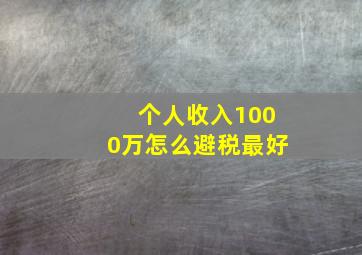 个人收入1000万怎么避税最好